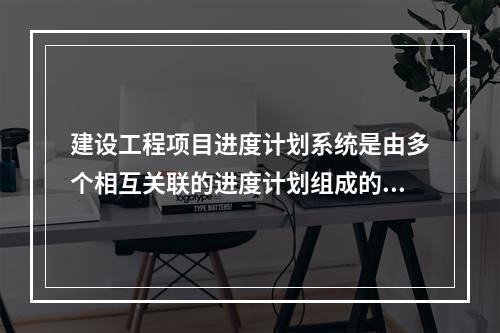 建设工程项目进度计划系统是由多个相互关联的进度计划组成的...

logotype

TYPE MATTERS!